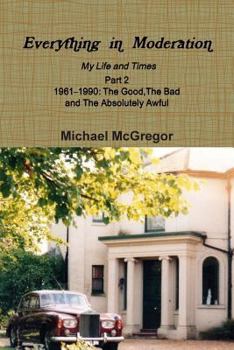 Everything in Moderation

My Life and Times

Part 2

1961–1990: The Good,The Bad and The Absolutely Awful

Michael McGregor